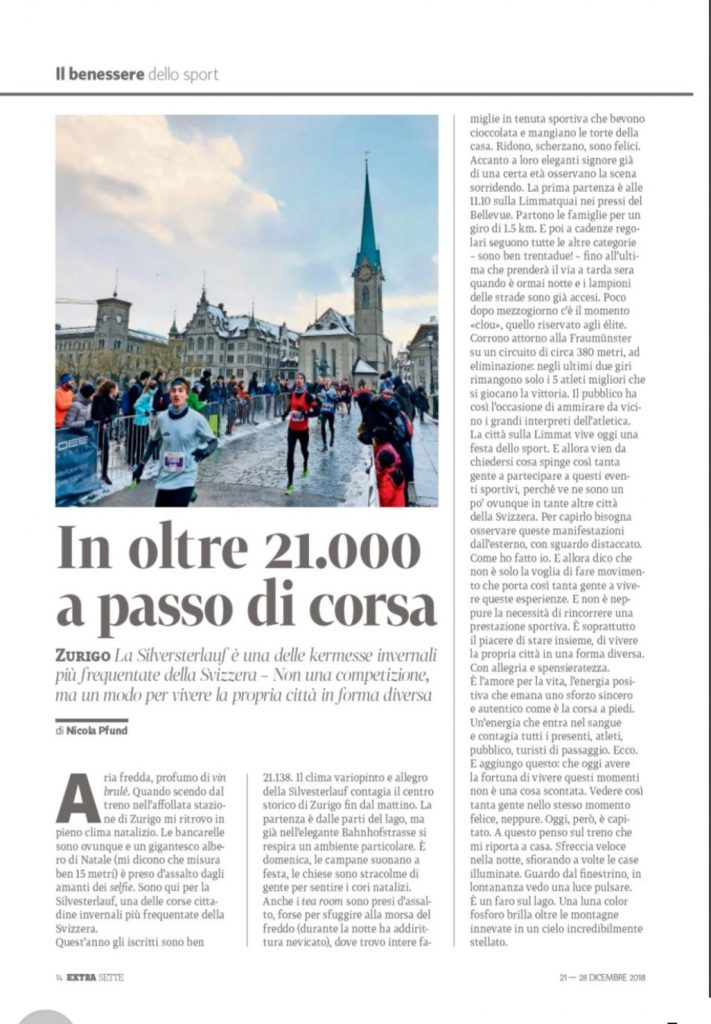 Il benessere dello sport

In oltre 21.000 a passo di corsa

ZURIGO La Silversterlauf è una delle kermesse invernali più frequentate della Svizzera – Non una competizione, ma un modo per vivere la propria città in forma diversa

di Nicola Pfund

Aria fredda, profumo di vin brulé. Quando scendo dal treno nell'affollata stazione di Zurigo mi ritrovo in pieno clima natalizio. Le bancarelle sono ovunque e un gigantesco albero di Natale (mi dicono che misura ben 15 metri) è preso d'assalto dagli amanti dei selfie. Sono qui per la Silvesterlauf, una delle corse cittadine invernali più frequentate della Svizzera.
Quest'anno gli iscritti sono ben 21.138. Il clima variopinto e allegro della Silvesterlauf contagia il centro storico di Zurigo fin dal mattino. La partenza è dalle parti del lago, ma già nell'elegante Bahnhofstrasse si respira un ambiente particolare. È domenica, le campane suonano a festa, le chiese sono stracolme di gente per sentire i cori natalizi. Anche i tea room sono presi d'assalto, forse per sfuggire alla morsa del freddo (durante la notte ha addirittura nevicato), dove trovo intere famiglie in tenuta sportiva che bevono cioccolata e mangiano le torte della casa. Ridono, scherzano, sono felici. Accanto a loro eleganti signore già di una certa età osservano la scena sorridendo. La prima partenza è alle 11.10 sulla Limmatquai nei pressi del Bellevue. Partono le famiglie per un giro di 1.5 km. E poi a cadenze regolari seguono tutte le altre categorie – sono ben trentadue! – fino all'ultima che prenderà il via a tarda sera quando è ormai notte e i lampioni delle strade sono già accesi. Poco dopo mezzogiorno c'è il momento «clou», quello riservato agli élite. Corrono attorno alla Fraumünster su un circuito di circa 380 metri, ad eliminazione: negli ultimi due giri rimangono solo i 5 atleti migliori che si giocano la vittoria. Il pubblico ha così l'occasione di ammirare da vicino i grandi interpreti dell'atletica. La città sulla Limmat vive oggi una festa dello sport. E allora vien da chiedersi cosa spinge così tanta gente a partecipare a questi eventi sportivi, perché ve ne sono un po' ovunque in tante altre città della Svizzera. Per capirlo bisogna osservare queste manifestazioni dall'esterno, con sguardo distaccato. Come ho fatto io. E allora dico che non è solo la voglia di fare movimento che porta così tanta gente a vivere queste esperienze. E non è neppure la necessità di rincorrere una prestazione sportiva. È soprattutto il piacere di stare insieme, di vivere la propria città in una forma diversa. Con allegria e spensieratezza.
È l'amore per la vita, l'energia positiva che emana uno sforzo sincero e autentico come è la corsa a piedi. Un'energia che entra nel sangue e contagia tutti i presenti, atleti, pubblico, turisti di passaggio. Ecco. E aggiungo questo: che oggi avere la fortuna di vivere questi momenti non è una cosa scontata. Vedere così tanta gente nello stesso momento felice, neppure. Oggi, però, è capitato. A questo penso sul treno che mi riporta a casa. Sfreccia veloce nella notte, sfiorando a volte le case illuminate. Guardo dal finestrino, in lontananza vedo una luce pulsare. È un faro sul lago. Una luna color fosforo brilla oltre le montagne innevate in un cielo incredibilmente stellato.

14 EXTRA SETTE 21 — 28 DICEMBRE 2018